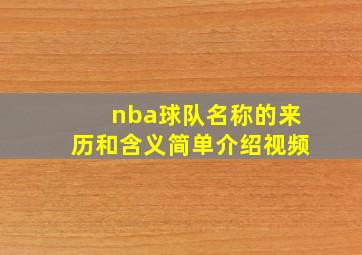 nba球队名称的来历和含义简单介绍视频